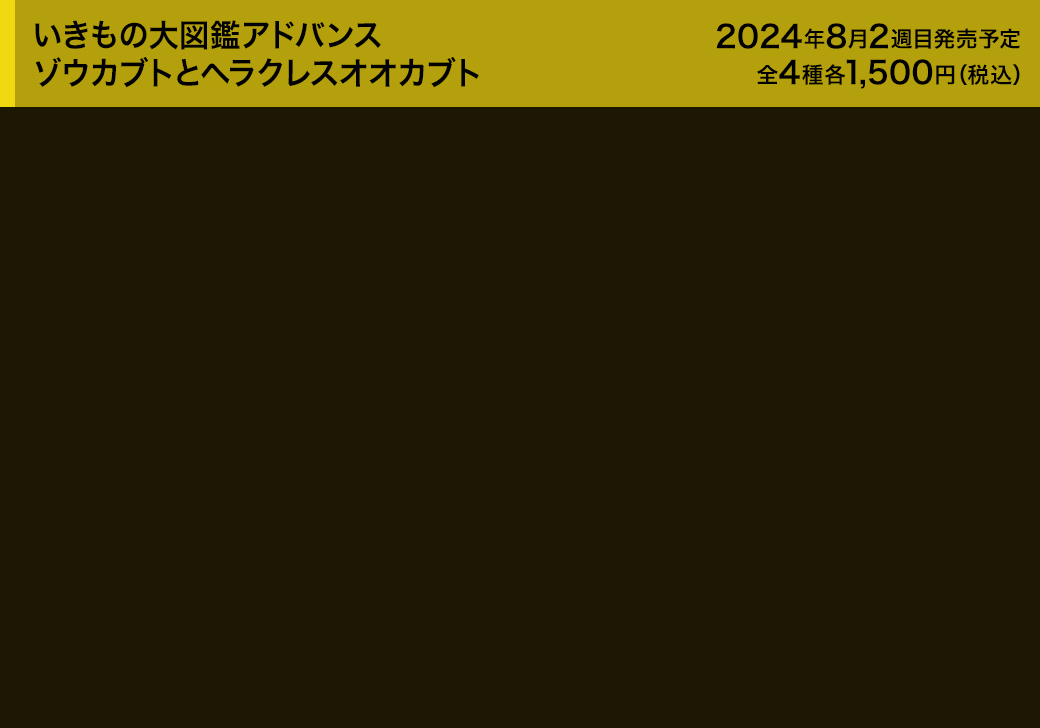 いきもの大図鑑アドバンス
ゾウカブトとヘラクレスオオカブト

2024年8月2週目発売予定
全4種各1,500円（税込）